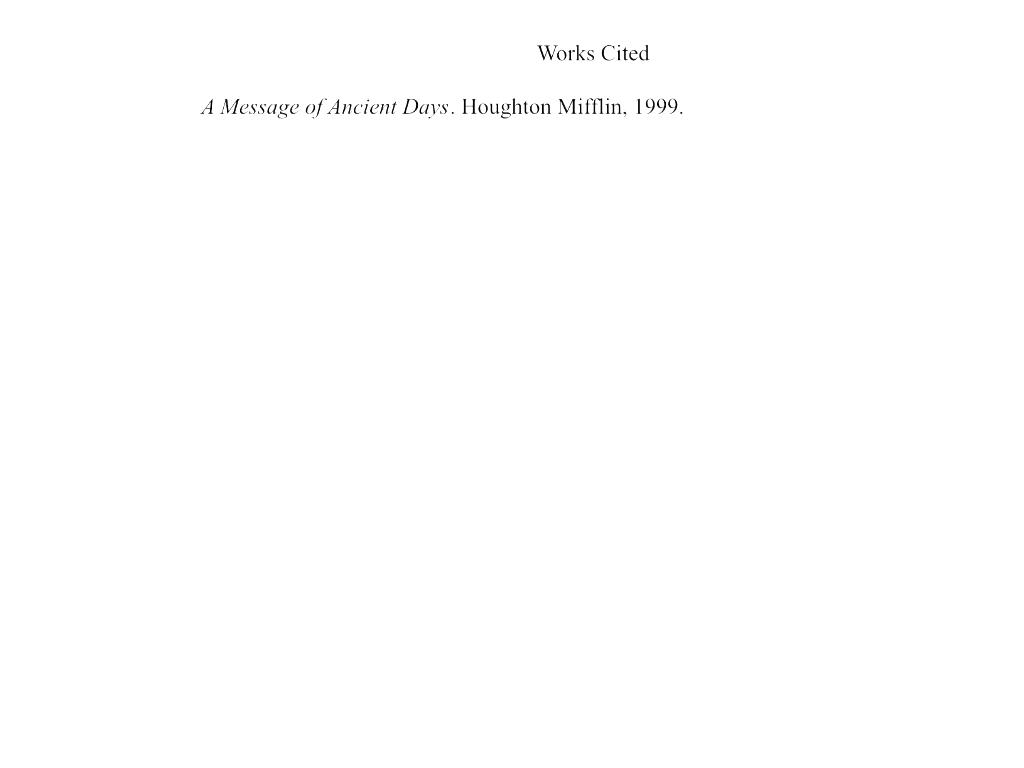 Works Cited

A Message of Ancient Days. Houghton Mifflin, 1999.